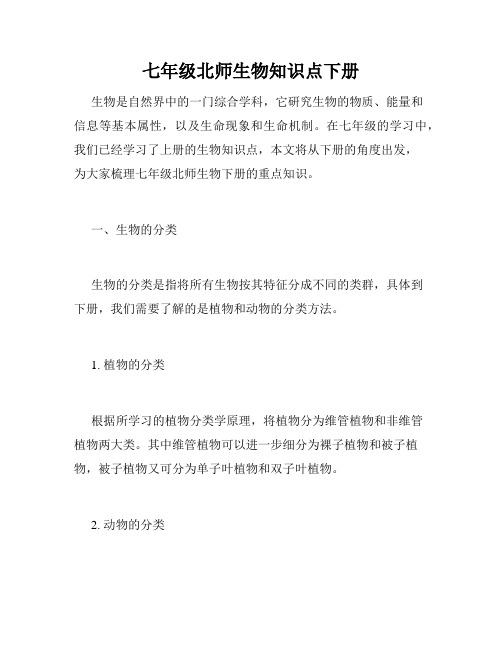 七年级北师生物知识点下册

生物是自然界中的一门综合学科，它研究生物的物质、能量和信息等基本属性，以及生命现象和生命机制。在七年级的学习中，我们已经学习了上册的生物知识点，本文将从下册的角度出发，为大家梳理七年级北师生物下册的重点知识。

一、生物的分类

生物的分类是指将所有生物按其特征分成不同的类群，具体到下册，我们需要了解的是植物和动物的分类方法。

1. 植物的分类

根据所学习的植物分类学原理，将植物分为维管植物和非维管植物两大类。其中维管植物可以进一步细分为裸子植物和被子植物，被子植物又可分为单子叶植物和双子叶植物。

2. 动物的分类